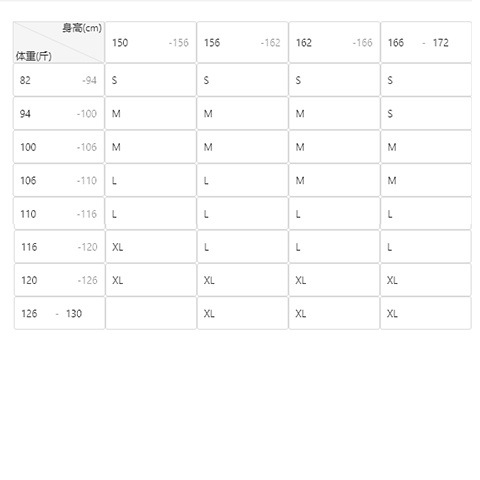 | 身高(cm) 体重(斤) | 150 -156 | 156 -162 | 162 -166 | 166 - 172 |
|---|---|---|---|---|
| 82 -94 | S | S | S | S |
| 94 -100 | M | M | M | S |
| 100 -106 | M | M | M | M |
| 106 -110 | L | L | M | M |
| 110 -116 | L | L | L | L |
| 116 -120 | XL | L | L | L |
| 120 -126 | XL | XL | XL | XL |
| 126 - 130 | | XL | XL | XL |